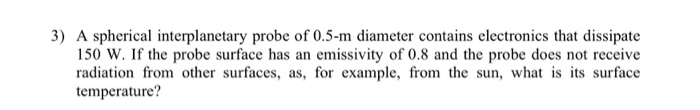 3) A spherical interplanetary probe of 0.5-m diameter contains electronics that dissipate 150 W. If the probe surface has an emissivity of 0.8 and the probe does not receive radiation from other surfaces, as, for example, from the sun, what is its surface temperature?